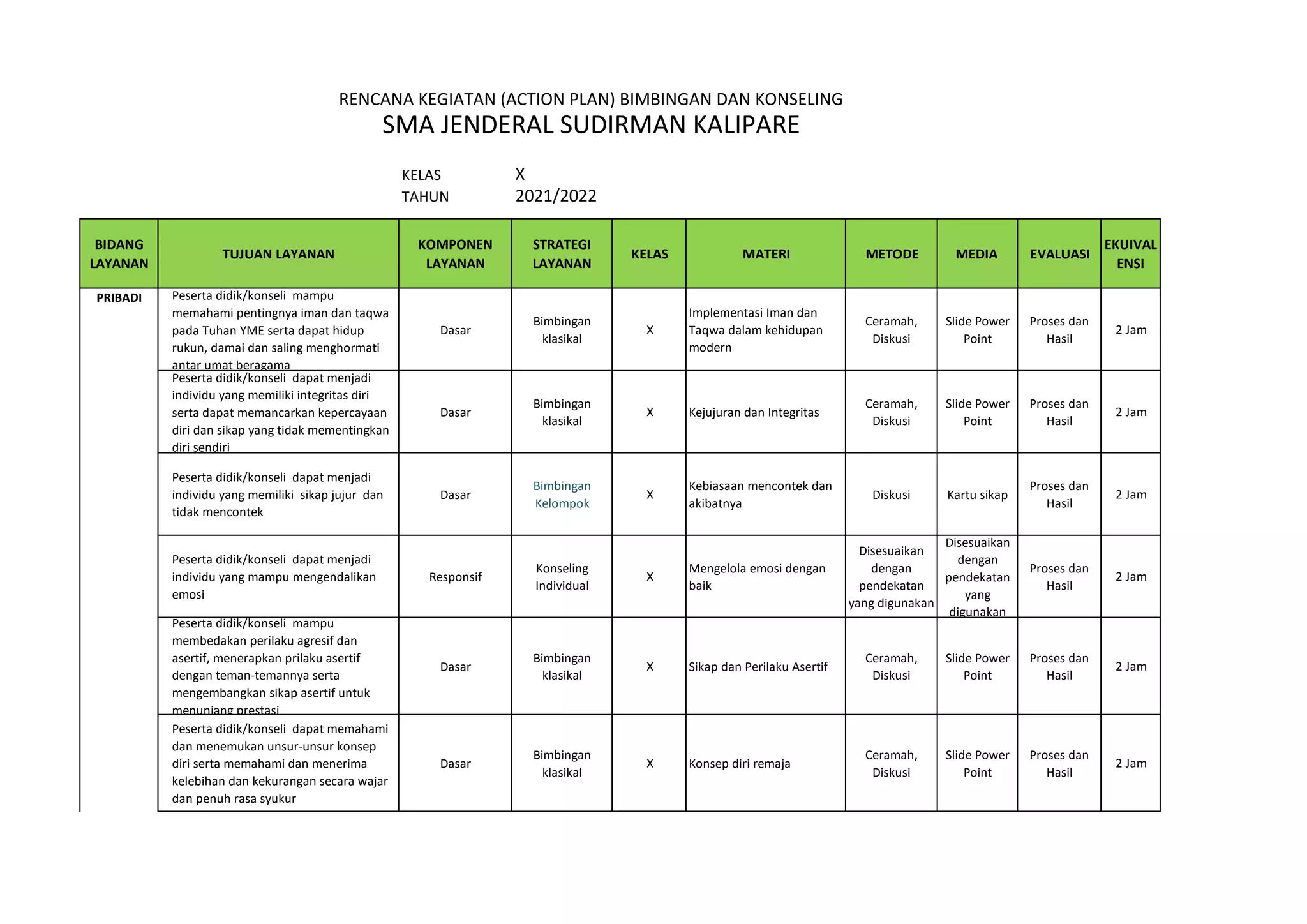 RENCANA KEGIATAN (ACTION PLAN) BIMBINGAN DAN KONSELING
SMA JENDERAL SUDIRMAN KALIPARE

KELAS X
TAHUN 2021/2022

| BIDANG LAYANAN | TUJUAN LAYANAN | KOMPONEN LAYANAN | STRATEGI LAYANAN | KELAS | MATERI | METODE | MEDIA | EVALUASI | EKUIVALENSI |
|---|---|---|---|---|---|---|---|---|---|
| PRIBADI | Peserta didik/konseli mampu memahami pentingnya iman dan taqwa pada Tuhan YME serta dapat hidup rukun, damai dan saling menghormati antar umat beragama | Dasar | Bimbingan klasikal | X | Implementasi Iman dan Taqwa dalam kehidupan modern | Ceramah, Diskusi | Slide Power Point | Proses dan Hasil | 2 Jam |
| | Peserta didik/konseli dapat menjadi individu yang memiliki integritas diri serta dapat memancarkan kepercayaan diri dan sikap yang tidak mementingkan diri sendiri | Dasar | Bimbingan klasikal | X | Kejujuran dan Integritas | Ceramah, Diskusi | Slide Power Point | Proses dan Hasil | 2 Jam |
| | Peserta didik/konseli dapat menjadi individu yang memiliki sikap jujur dan tidak mencontek | Dasar | Bimbingan Kelompok | X | Kebiasaan mencontek dan akibatnya | Diskusi | Kartu sikap | Proses dan Hasil | 2 Jam |
| | Peserta didik/konseli dapat menjadi individu yang mampu mengendalikan emosi | Responsif | Konseling Individual | X | Mengelola emosi dengan baik | Disesuaikan dengan pendekatan yang digunakan | Disesuaikan dengan pendekatan yang digunakan | Proses dan Hasil | 2 Jam |
| | Peserta didik/konseli mampu membedakan perilaku agresif dan asertif, menerapkan prilaku asertif dengan teman-temannya serta mengembangkan sikap asertif untuk menunjang prestasi | Dasar | Bimbingan klasikal | X | Sikap dan Perilaku Asertif | Ceramah, Diskusi | Slide Power Point | Proses dan Hasil | 2 Jam |
| | Peserta didik/konseli dapat memahami dan menemukan unsur-unsur konsep diri serta memahami dan menerima kelebihan dan kekurangan secara wajar dan penuh rasa syukur | Dasar | Bimbingan klasikal | X | Konsep diri remaja | Ceramah, Diskusi | Slide Power Point | Proses dan Hasil | 2 Jam |